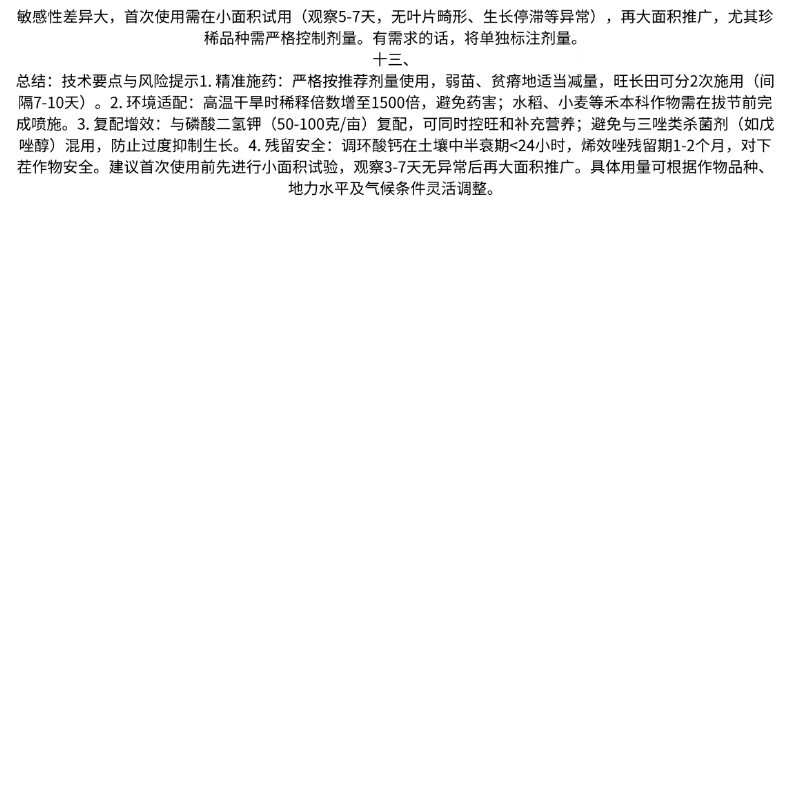 敏感性差异大，首次使用需在小面积试用（观察5-7天，无叶片畸形、生长停滞等异常），再大面积推广，尤其珍稀品种需严格控制剂量。有需求的话，将单独标注剂量。

十三、

总结：技术要点与风险提示1. 精准施药：严格按推荐剂量使用，弱苗、贫瘠地适当减量，旺长田可分2次施用（间隔7-10天）。2. 环境适配：高温干旱时稀释倍数增至1500倍，避免药害；水稻、小麦等禾本科作物需在拔节前完成喷施。3. 复配增效：与磷酸二氢钾（50-100克/亩）复配，可同时控旺和补充营养；避免与三唑类杀菌剂（如戊唑醇）混用，防止过度抑制生长。4. 残留安全：调环酸钙在土壤中半衰期<24小时，烯效唑残留期1-2个月，对下茬作物安全。建议首次使用前先进行小面积试验，观察3-7天无异常后再大面积推广。具体用量可根据作物品种、地力水平及气候条件灵活调整。